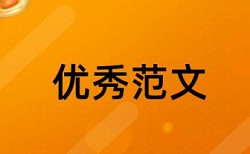 优秀范文